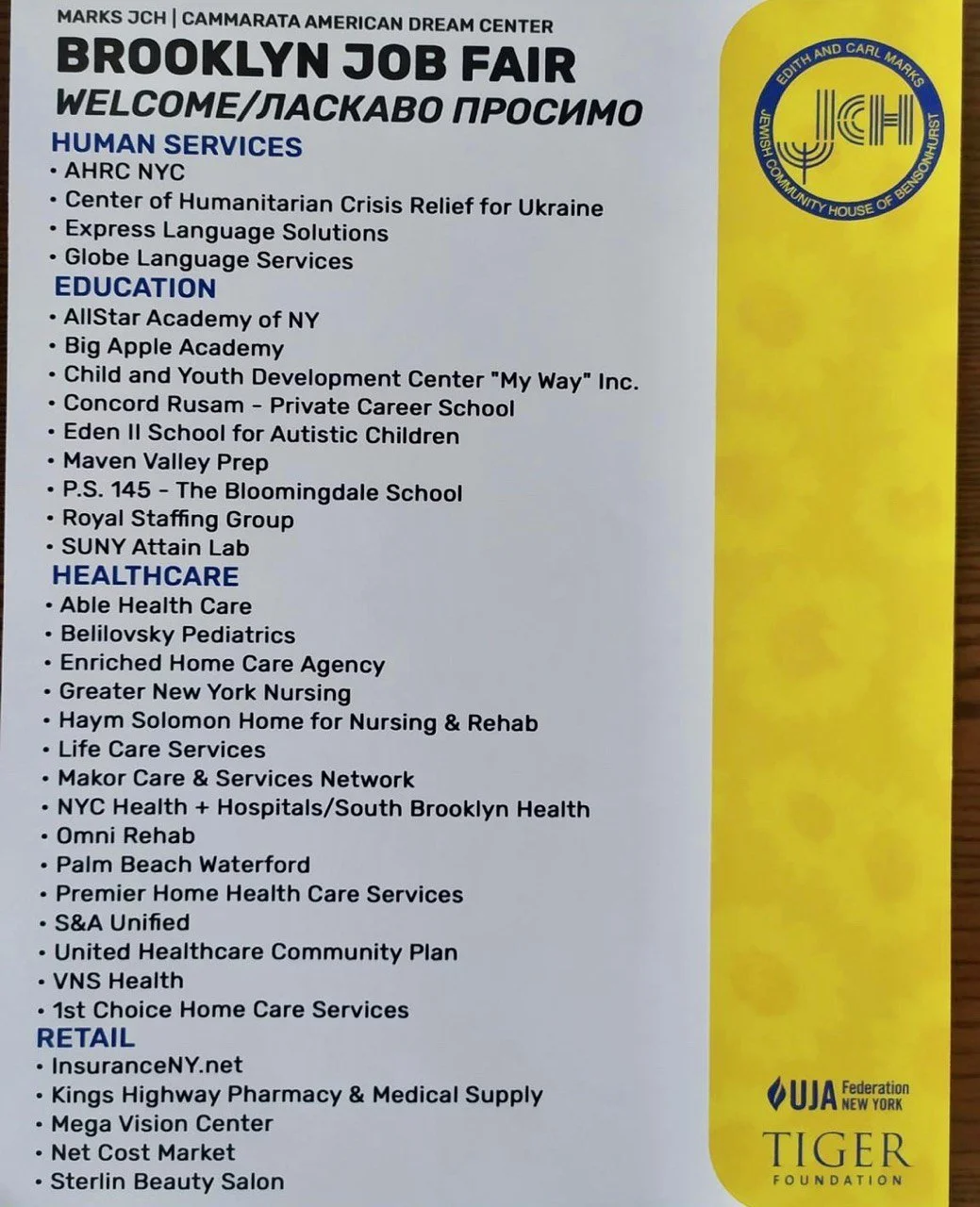 MARKS JCH | CAMMARATA AMERICAN DREAM CENTER
BROOKLYN JOB FAIR
WELCOME/ЛАСКАВО ПРОСИМО

HUMAN SERVICES
• AHRC NYC
• Center of Humanitarian Crisis Relief for Ukraine
• Express Language Solutions
• Globe Language Services

EDUCATION
• AllStar Academy of NY
• Big Apple Academy
• Child and Youth Development Center "My Way" Inc.
• Concord Rusam - Private Career School
• Eden II School for Autistic Children
• Maven Valley Prep
• P.S. 145 - The Bloomingdale School
• Royal Staffing Group
• SUNY Attain Lab

HEALTHCARE
• Able Health Care
• Belilovsky Pediatrics
• Enriched Home Care Agency
• Greater New York Nursing
• Haym Solomon Home for Nursing & Rehab
• Life Care Services
• Makor Care & Services Network
• NYC Health + Hospitals/South Brooklyn Health
• Omni Rehab
• Palm Beach Waterford
• Premier Home Health Care Services
• S&A Unified
• United Healthcare Community Plan
• VNS Health
• 1st Choice Home Care Services

RETAIL
• InsuranceNY.net
• Kings Highway Pharmacy & Medical Supply
• Mega Vision Center
• Net Cost Market
• Sterlin Beauty Salon

EDITH AND CARL MARKS
JCH
JEWISH COMMUNITY HOUSE OF BENSONHURST

UJA Federation NEW YORK

TIGER
FOUNDATION